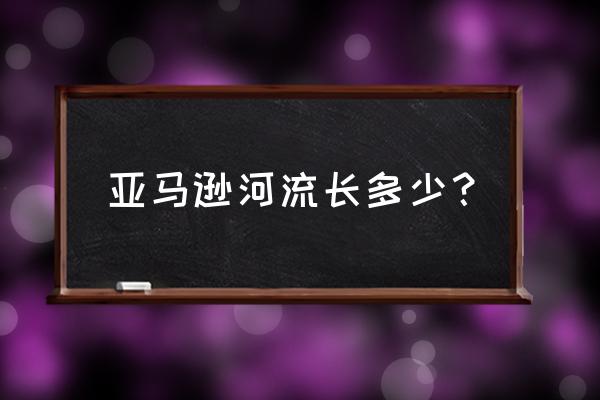 亚马逊河流长多少？